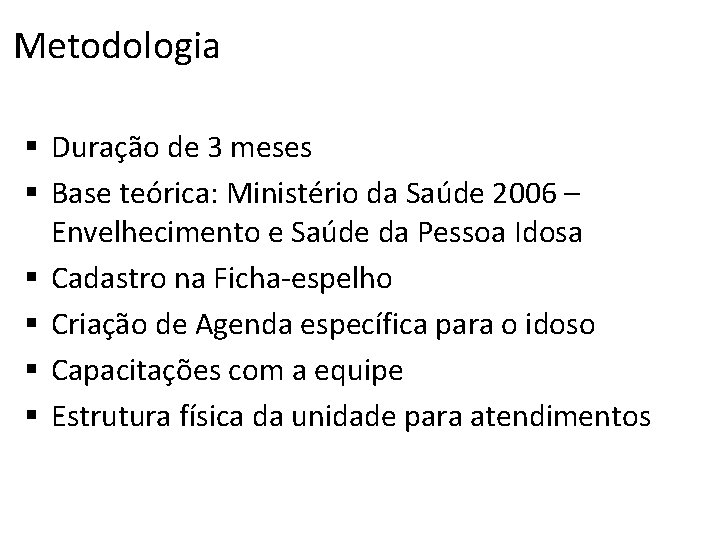 Metodologia

• Duração de 3 meses
• Base teórica: Ministério da Saúde 2006 – Envelhecimento e Saúde da Pessoa Idosa
• Cadastro na Ficha-espelho
• Criação de Agenda específica para o idoso
• Capacitações com a equipe
• Estrutura física da unidade para atendimentos